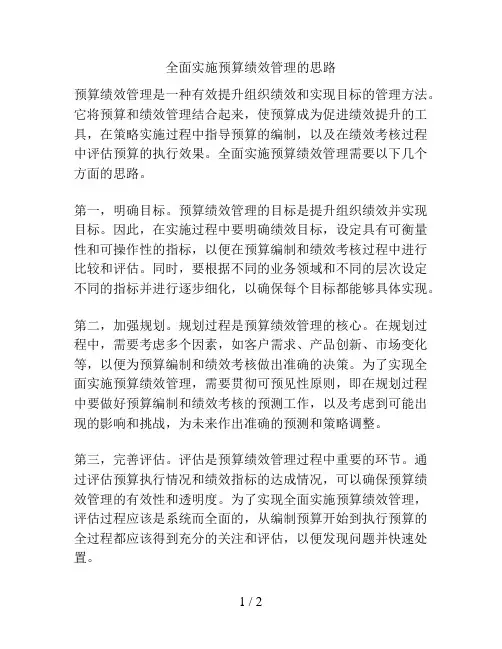 全面实施预算绩效管理的思路

预算绩效管理是一种有效提升组织绩效和实现目标的管理方法。它将预算和绩效管理结合起来，使预算成为促进绩效提升的工具，在策略实施过程中指导预算的编制，以及在绩效考核过程中评估预算的执行效果。全面实施预算绩效管理需要以下几个方面的思路。

第一，明确目标。预算绩效管理的目标是提升组织绩效并实现目标。因此，在实施过程中要明确绩效目标，设定具有可衡量性和可操作性的指标，以便在预算编制和绩效考核过程中进行比较和评估。同时，要根据不同的业务领域和不同的层次设定不同的指标并进行逐步细化，以确保每个目标都能够具体实现。

第二，加强规划。规划过程是预算绩效管理的核心。在规划过程中，需要考虑多个因素，如客户需求、产品创新、市场变化等，以便为预算编制和绩效考核做出准确的决策。为了实现全面实施预算绩效管理，需要贯彻可预见性原则，即在规划过程中要做好预算编制和绩效考核的预测工作，以及考虑到可能出现的影响和挑战，为未来作出准确的预测和策略调整。

第三，完善评估。评估是预算绩效管理过程中重要的环节。通过评估预算执行情况和绩效指标的达成情况，可以确保预算绩效管理的有效性和透明度。为了实现全面实施预算绩效管理，评估过程应该是系统而全面的，从编制预算开始到执行预算的全过程都应该得到充分的关注和评估，以便发现问题并快速处置。

1 / 2